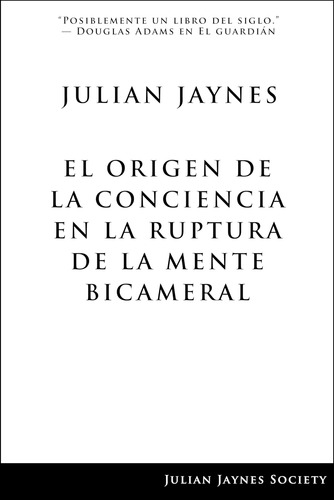 "Posiblemente un libro del siglo."
— Douglas Adams en El guardián

JULIAN JAYNES

EL ORIGEN DE LA CONCIENCIA EN LA RUPTURA DE LA MENTE BICAMERAL

Julian Jaynes Society